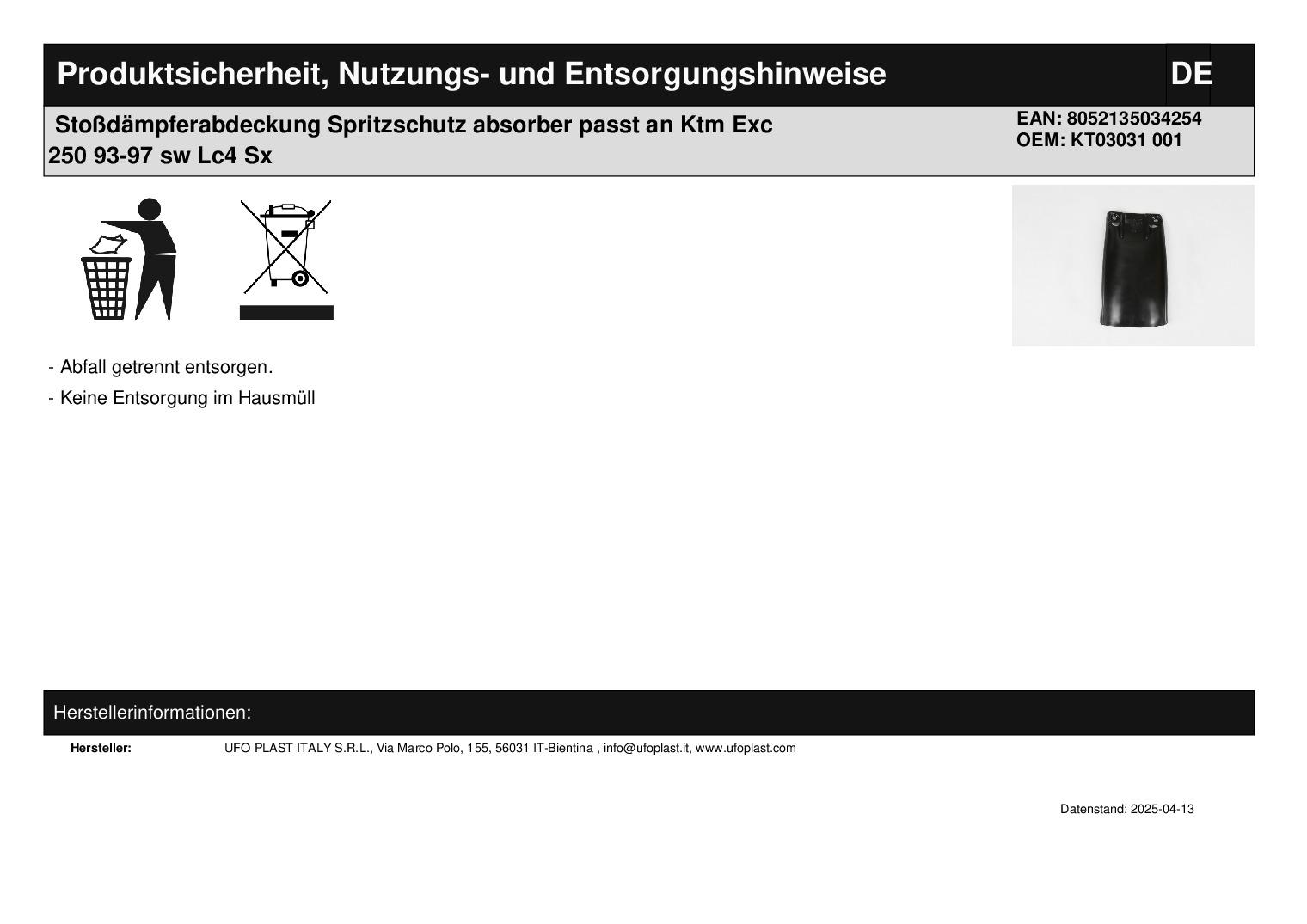 Produktsicherheit, Nutzungs- und Entsorgungshinweise

DE

Stoßdämpferabdeckung Spritzschutz absorber passt an Ktm Exc 250 93-97 sw Lc4 Sx

EAN: 8052135034254
OEM: KT03031 001

- Abfall getrennt entsorgen.

- Keine Entsorgung im Hausmüll

Herstellerinformationen:

Hersteller: UFO PLAST ITALY S.R.L., Via Marco Polo, 155, 56031 IT-Bientina , info@ufoplast.it, www.ufoplast.com

Datenstand: 2025-04-13